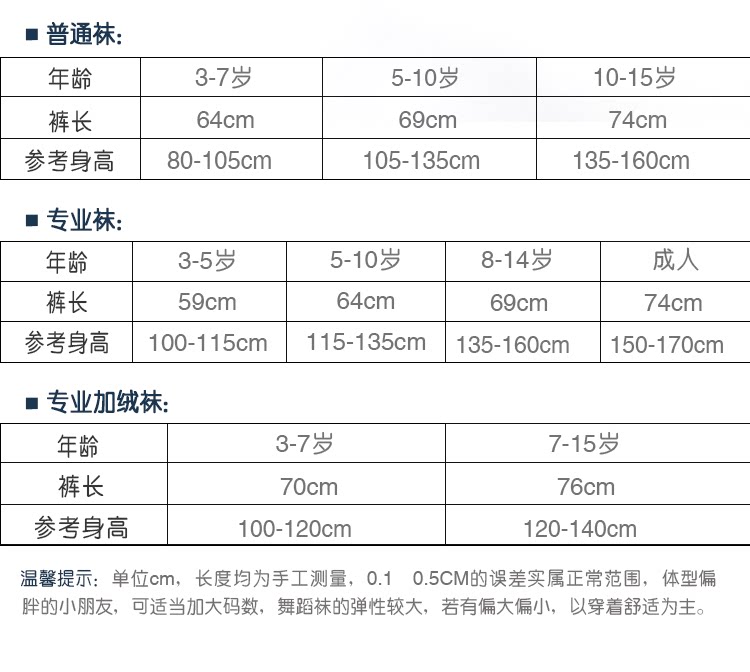 ■ 普通袜:

| 年龄 | 3-7岁 | 5-10岁 | 10-15岁 |
|---|---|---|---|
| 裤长 | 64cm | 69cm | 74cm |
| 参考身高 | 80-105cm | 105-135cm | 135-160cm |

■ 专业袜:

| 年龄 | 3-5岁 | 5-10岁 | 8-14岁 | 成人 |
|---|---|---|---|---|
| 裤长 | 59cm | 64cm | 69cm | 74cm |
| 参考身高 | 100-115cm | 115-135cm | 135-160cm | 150-170cm |

■ 专业加绒袜:

| 年龄 | 3-7岁 | 7-15岁 |
|---|---|---|
| 裤长 | 70cm | 76cm |
| 参考身高 | 100-120cm | 120-140cm |

温馨提示：单位cm，长度均为手工测量，0.1 0.5CM的误差实属正常范围，体型偏胖的小朋友，可适当加大码数，舞蹈袜的弹性较大，若有偏大偏小，以穿着舒适为主。